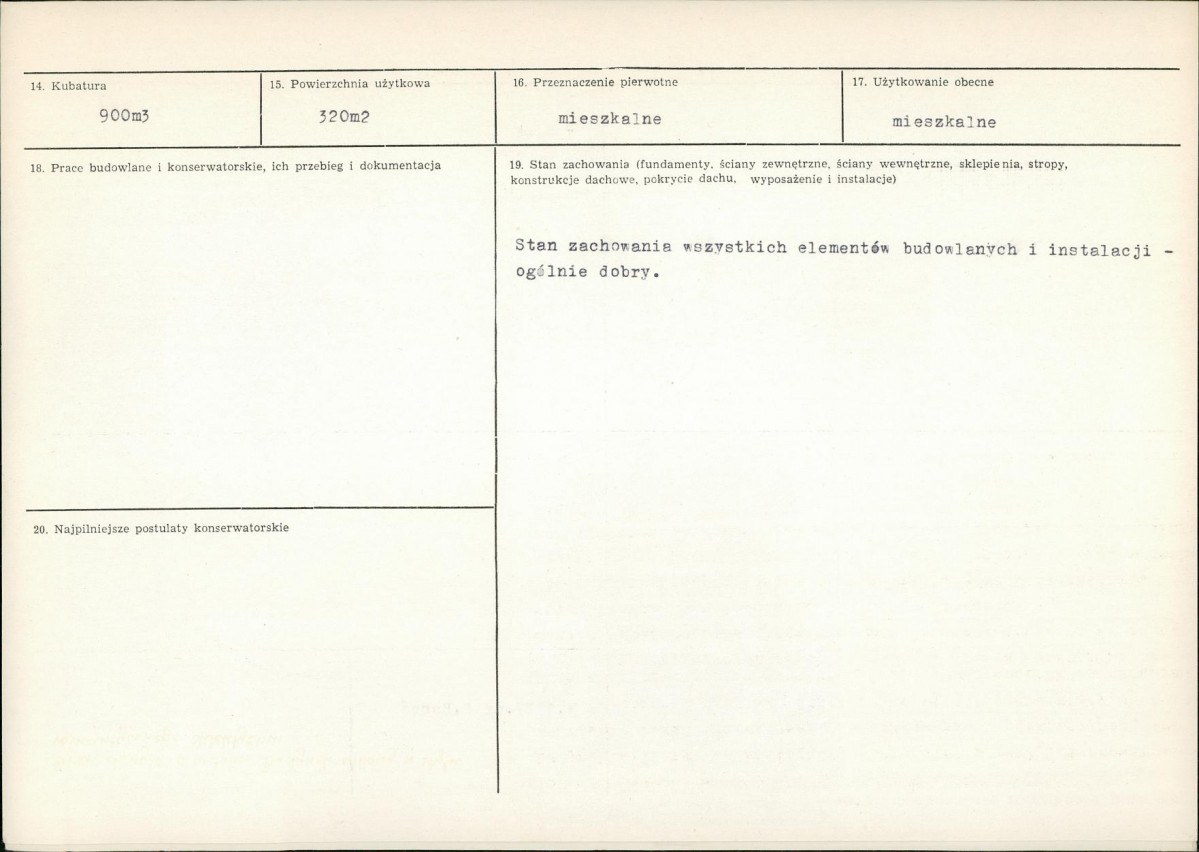 14. Kubatura

900m3

15. Powierzchnia użytkowa

320m2

16. Przeznaczenie pierwotne

mieszkalne

17. Użytkowanie obecne

mieszkalne

18. Prace budowlane i konserwatorskie, ich przebieg i dokumentacja

20. Najpilniejsze postulaty konserwatorskie

19. Stan zachowania (fundamenty, ściany zewnętrzne, ściany wewnętrzne, sklepienia, stropy, konstrukcje dachowe, pokrycie dachu, wyposażenie i instalacje)

Stan zachowania wszystkich elementów budowlanych i instalacji - ogólnie dobry.